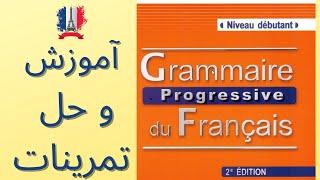 آموزش
و حل
تمرینات

« Niveau débutant »

Grammaire
Progressive
du Français

2e ÉDITION